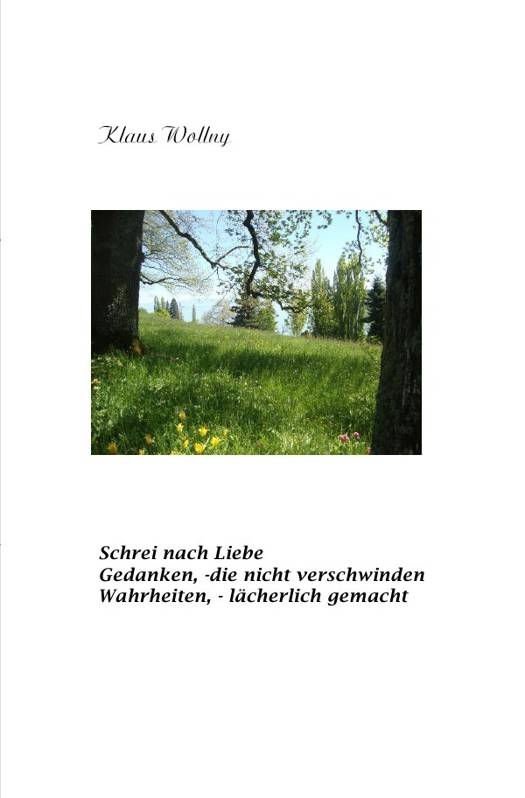 Klaus Wollny

Schrei nach Liebe
Gedanken, -die nicht verschwinden
Wahrheiten, - lächerlich gemacht